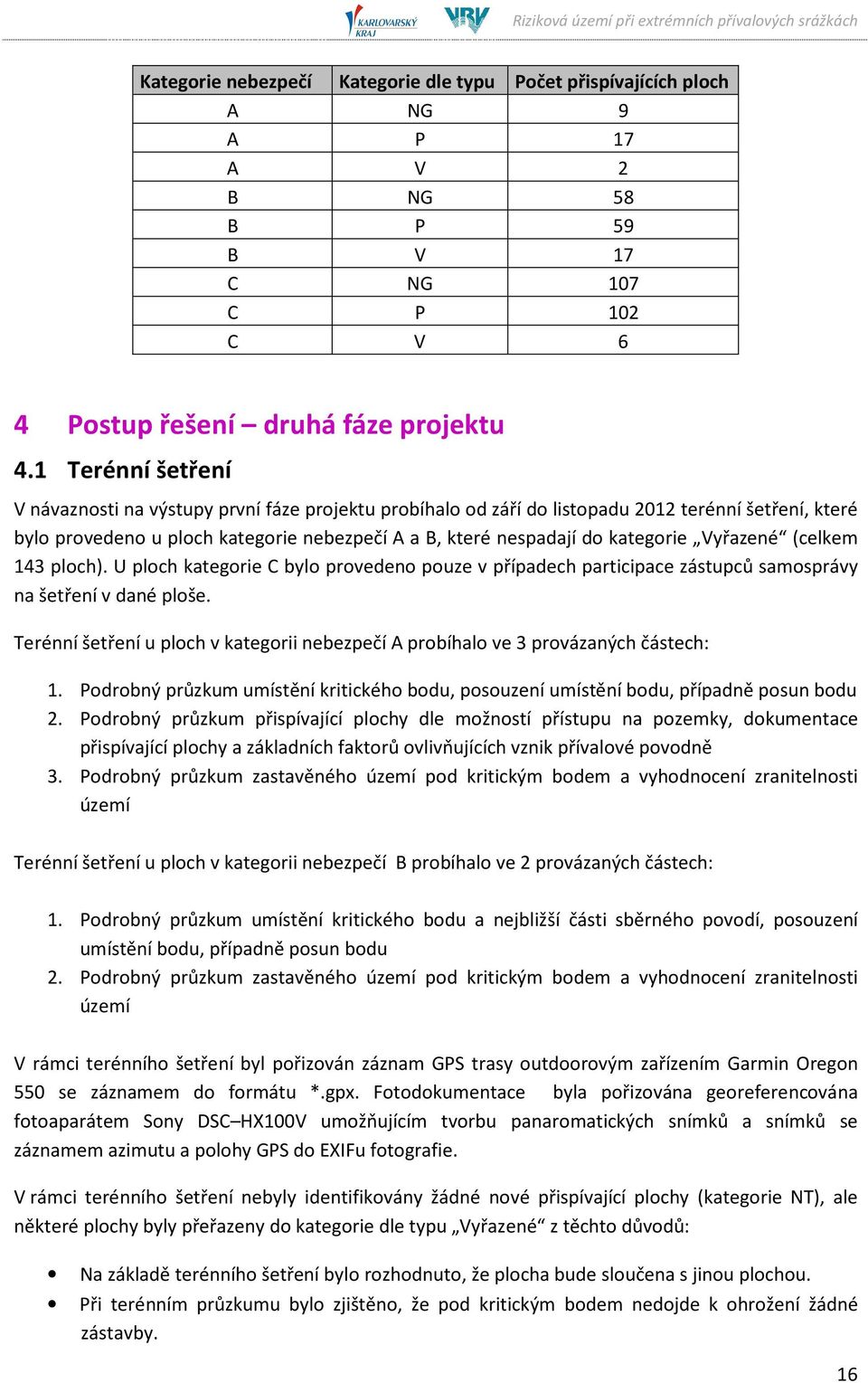 KARLOVARSKÝ KRAJ VRV Riziková území při extrémních přívalových srážkách

| Kategorie nebezpečí | Kategorie dle typu | Počet přispívajících ploch |
|---|---|---|
| A | NG | 9 |
| A | P | 17 |
| A | V | 2 |
| B | NG | 58 |
| B | P | 59 |
| B | V | 17 |
| C | NG | 107 |
| C | P | 102 |
| C | V | 6 |

4 Postup řešení – druhá fáze projektu

4.1 Terénní šetření

V návaznosti na výstupy první fáze projektu probíhalo od září do listopadu 2012 terénní šetření, které bylo provedeno u ploch kategorie nebezpečí A a B, které nespadají do kategorie „Vyřazené“ (celkem 143 ploch). U ploch kategorie C bylo provedeno pouze v případech participace zástupců samosprávy na šetření v dané ploše.

Terénní šetření u ploch v kategorii nebezpečí A probíhalo ve 3 provázaných částech:

1. Podrobný průzkum umístění kritického bodu, posouzení umístění bodu, případně posun bodu
2. Podrobný průzkum přispívající plochy dle možností přístupu na pozemky, dokumentace přispívající plochy a základních faktorů ovlivňujících vznik přívalové povodně
3. Podrobný průzkum zastavěného území pod kritickým bodem a vyhodnocení zranitelnosti území

Terénní šetření u ploch v kategorii nebezpečí B probíhalo ve 2 provázaných částech:

1. Podrobný průzkum umístění kritického bodu a nejbližší části sběrného povodí, posouzení umístění bodu, případně posun bodu
2. Podrobný průzkum zastavěného území pod kritickým bodem a vyhodnocení zranitelnosti území

V rámci terénního šetření byl pořizován záznam GPS trasy outdoorovým zařízením Garmin Oregon 550 se záznamem do formátu *.gpx. Fotodokumentace byla pořizována georeferencována fotoaparátem Sony DSC–HX100V umožňujícím tvorbu panaromatických snímků a snímků se záznamem azimutu a polohy GPS do EXIFu fotografie.

V rámci terénního šetření nebyly identifikovány žádné nové přispívající plochy (kategorie NT), ale některé plochy byly přeřazeny do kategorie dle typu „Vyřazené“ z těchto důvodů:

• Na základě terénního šetření bylo rozhodnuto, že plocha bude sloučena s jinou plochou.
• Při terénním průzkumu bylo zjištěno, že pod kritickým bodem nedojde k ohrožení žádné zástavby.

16